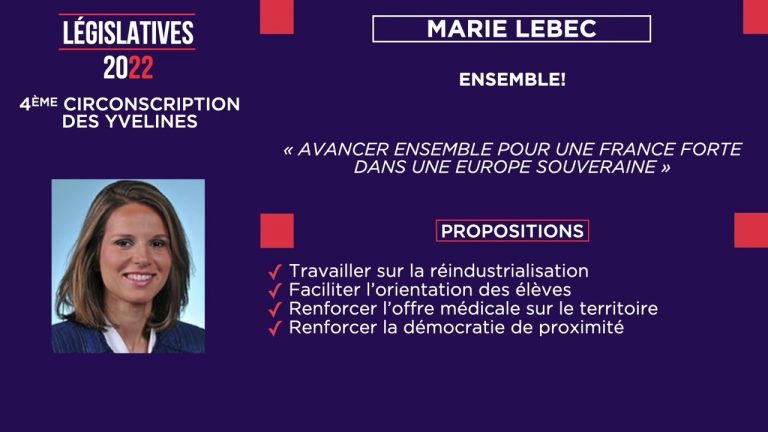 LÉGISLATIVES
2022

4ÈME CIRCONSCRIPTION
DES YVELINES

MARIE LEBEC

ENSEMBLE!

« AVANCER ENSEMBLE POUR UNE FRANCE FORTE DANS UNE EUROPE SOUVERAINE »

PROPOSITIONS

✓ Travailler sur la réindustrialisation
✓ Faciliter l'orientation des élèves
✓ Renforcer l'offre médicale sur le territoire
✓ Renforcer la démocratie de proximité